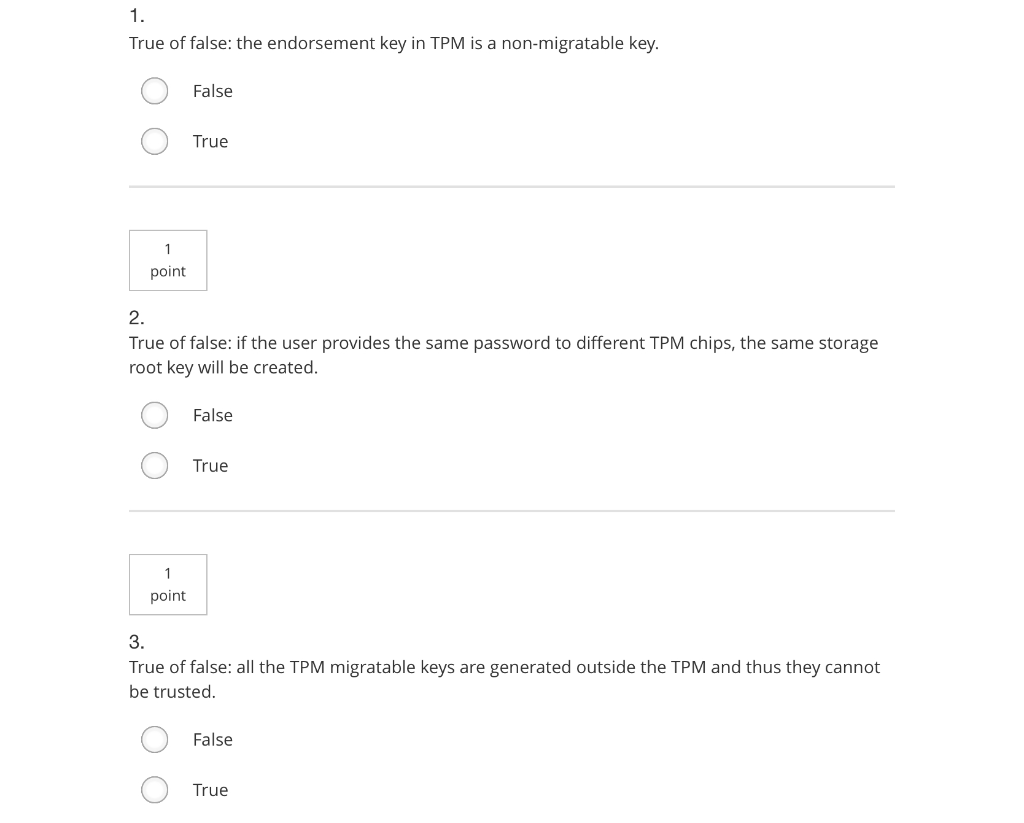 1.
True of false: the endorsement key in TPM is a non-migratable key.

False

True

1
point

2.
True of false: if the user provides the same password to different TPM chips, the same storage root key will be created.

False

True

1
point

3.
True of false: all the TPM migratable keys are generated outside the TPM and thus they cannot be trusted.

False

True